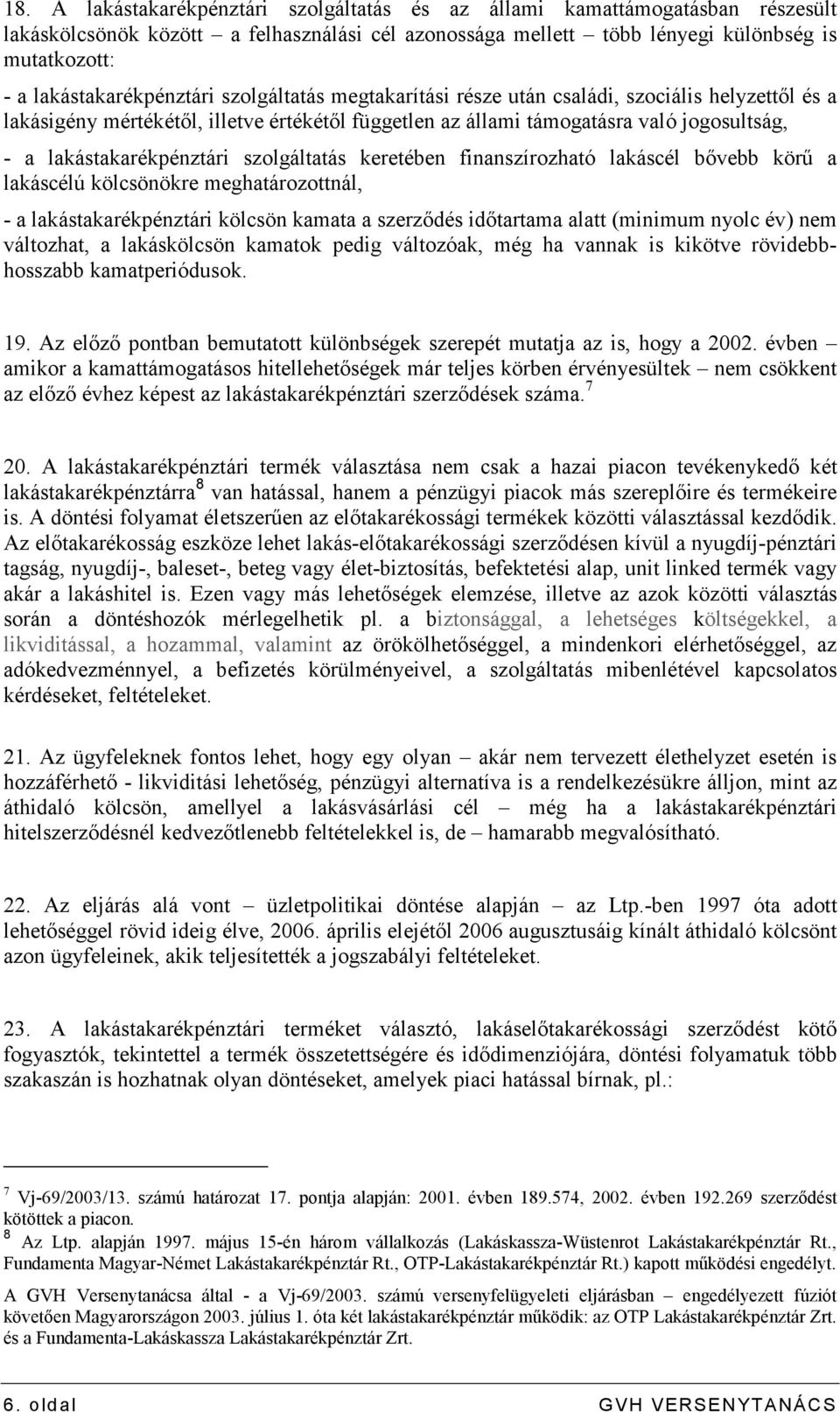 18. A lakástakarékpénztári szolgáltatás és az állami kamattámogatásban részesült lakáskölcsönök között – a felhasználási cél azonossága mellett – több lényegi különbség is mutatkozott:

- a lakástakarékpénztári szolgáltatás megtakarítási része után családi, szociális helyzettől és a lakásigény mértékétől, illetve értékétől független az állami támogatásra való jogosultság,

- a lakástakarékpénztári szolgáltatás keretében finanszírozható lakáscél bővebb körű a lakáscélú kölcsönökre meghatározottnál,

- a lakástakarékpénztári kölcsön kamata a szerződés időtartama alatt (minimum nyolc év) nem változhat, a lakáskölcsön kamatok pedig változóak, még ha vannak is kikötve rövidebb-hosszabb kamatperiódusok.

19. Az előző pontban bemutatott különbségek szerepét mutatja az is, hogy a 2002. évben – amikor a kamattámogatásos hitellehetőségek már teljes körben érvényesültek – nem csökkent az előző évhez képest az lakástakarékpénztári szerződések száma.$^7$

20. A lakástakarékpénztári termék választása nem csak a hazai piacon tevékenykedő két lakástakarékpénztárra$^8$ van hatással, hanem a pénzügyi piacok más szereplőire és termékeire is. A döntési folyamat életszerűen az előtakarékossági termékek közötti választással kezdődik. Az előtakarékosság eszköze lehet lakás-előtakarékossági szerződésen kívül a nyugdíj-pénztári tagság, nyugdíj-, baleset-, beteg vagy élet-biztosítás, befektetési alap, unit linked termék vagy akár a lakáshitel is. Ezen vagy más lehetőségek elemzése, illetve az azok közötti választás során a döntéshozók mérlegelhetik pl. a biztonsággal, a lehetséges költségekkel, a likviditással, a hozammal, valamint az örökölhetőséggel, a mindenkori elérhetőséggel, az adókedvezménnyel, a befizetés körülményeivel, a szolgáltatás mibenlétével kapcsolatos kérdéseket, feltételeket.

21. Az ügyfeleknek fontos lehet, hogy egy olyan – akár nem tervezett élethelyzet esetén is hozzáférhető - likviditási lehetőség, pénzügyi alternatíva is a rendelkezésükre álljon, mint az áthidaló kölcsön, amellyel a lakásvásárlási cél – még ha a lakástakarékpénztári hitelszerződésnél kedvezőtlenebb feltételekkel is, de – hamarabb megvalósítható.

22. Az eljárás alá vont – üzletpolitikai döntése alapján – az Ltp.-ben 1997 óta adott lehetőséggel rövid ideig élve, 2006. április elejétől 2006 augusztusáig kínált áthidaló kölcsönt azon ügyfeleinek, akik teljesítették a jogszabályi feltételeket.

23. A lakástakarékpénztári terméket választó, lakáselőtakarékossági szerződést kötő fogyasztók, tekintettel a termék összetettségére és idődimenziójára, döntési folyamatuk több szakaszán is hozhatnak olyan döntéseket, amelyek piaci hatással bírnak, pl.:

$^7$ Vj-69/2003/13. számú határozat 17. pontja alapján: 2001. évben 189.574, 2002. évben 192.269 szerződést kötöttek a piacon.
$^8$ Az Ltp. alapján 1997. május 15-én három vállalkozás (Lakáskassza-Wüstenrot Lakástakarékpénztár Rt., Fundamenta Magyar-Német Lakástakarékpénztár Rt., OTP-Lakástakarékpénztár Rt.) kapott működési engedélyt.
A GVH Versenytanácsa által - a Vj-69/2003. számú versenyfelügyeleti eljárásban – engedélyezett fúziót követően Magyarországon 2003. július 1. óta két lakástakarékpénztár működik: az OTP Lakástakarékpénztár Zrt. és a Fundamenta-Lakáskassza Lakástakarékpénztár Zrt.

6. oldal GVH VERSENYTANÁCS